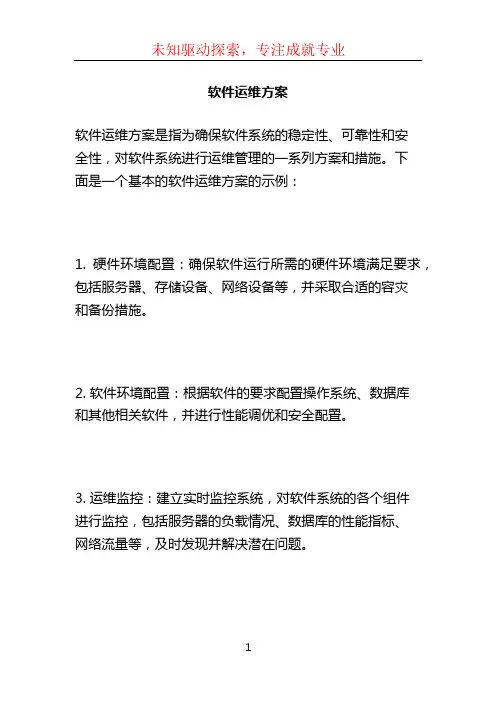 未知驱动探索，专注成就专业

软件运维方案

软件运维方案是指为确保软件系统的稳定性、可靠性和安全性，对软件系统进行运维管理的一系列方案和措施。下面是一个基本的软件运维方案的示例：

1. 硬件环境配置：确保软件运行所需的硬件环境满足要求，包括服务器、存储设备、网络设备等，并采取合适的容灾和备份措施。

2. 软件环境配置：根据软件的要求配置操作系统、数据库和其他相关软件，并进行性能调优和安全配置。

3. 运维监控：建立实时监控系统，对软件系统的各个组件进行监控，包括服务器的负载情况、数据库的性能指标、网络流量等，及时发现并解决潜在问题。

1